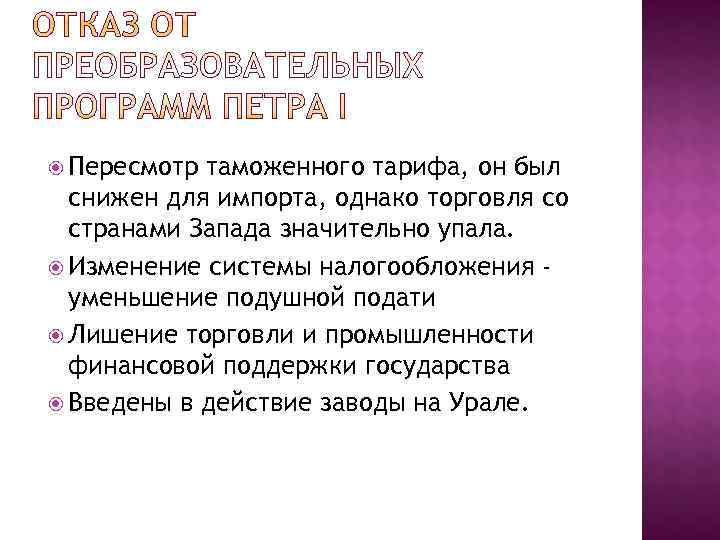 ОТКАЗ ОТ ПРЕОБРАЗОВАТЕЛЬНЫХ ПРОГРАММ ПЕТРА I

• Пересмотр таможенного тарифа, он был снижен для импорта, однако торговля со странами Запада значительно упала.
• Изменение системы налогообложения - уменьшение подушной подати
• Лишение торговли и промышленности финансовой поддержки государства
• Введены в действие заводы на Урале.